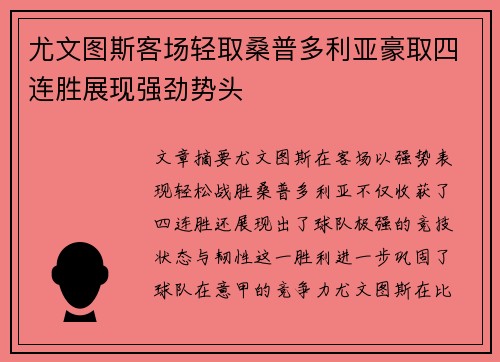 尤文图斯客场轻取桑普多利亚豪取四连胜展现强劲势头

文章摘要尤文图斯在客场以强势表现轻松战胜桑普多利亚不仅收获了四连胜还展现出了球队极强的竞技状态与韧性这一胜利进一步巩固了球队在意甲的竞争力尤文图斯在比